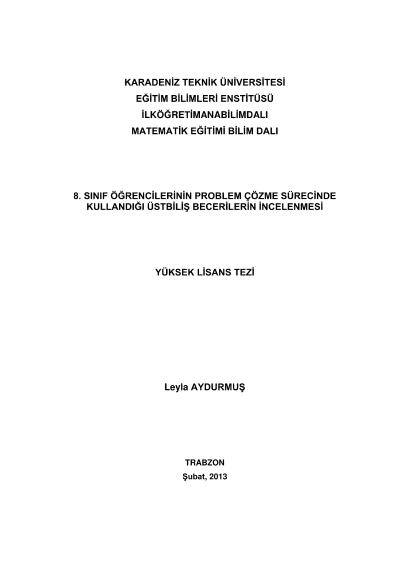 KARADENİZ TEKNİK ÜNİVERSİTESİ
EĞİTİM BİLİMLERİ ENSTİTÜSÜ
İLKÖĞRETİMANABİLİMDALI
MATEMATİK EĞİTİMİ BİLİM DALI

8. SINIF ÖĞRENCİLERİNİN PROBLEM ÇÖZME SÜRECİNDE KULLANDIĞI ÜSTBİLİŞ BECERİLERİN İNCELENMESİ

YÜKSEK LİSANS TEZİ

Leyla AYDURMUŞ

TRABZON
Şubat, 2013